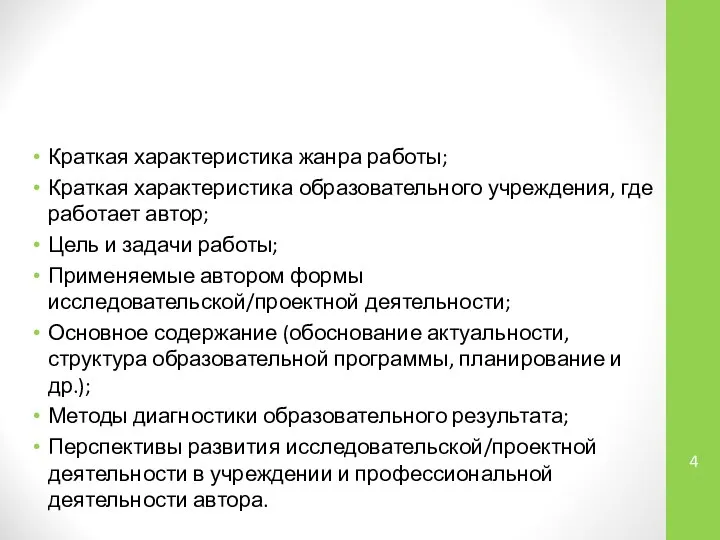 • Краткая характеристика жанра работы;
• Краткая характеристика образовательного учреждения, где работает автор;
• Цель и задачи работы;
• Применяемые автором формы исследовательской/проектной деятельности;
• Основное содержание (обоснование актуальности, структура образовательной программы, планирование и др.);
• Методы диагностики образовательного результата;
• Перспективы развития исследовательской/проектной деятельности в учреждении и профессиональной деятельности автора.

4